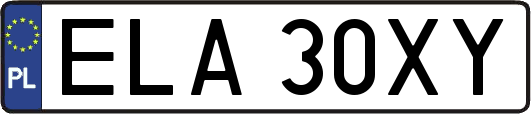 PL
ELA 30XY